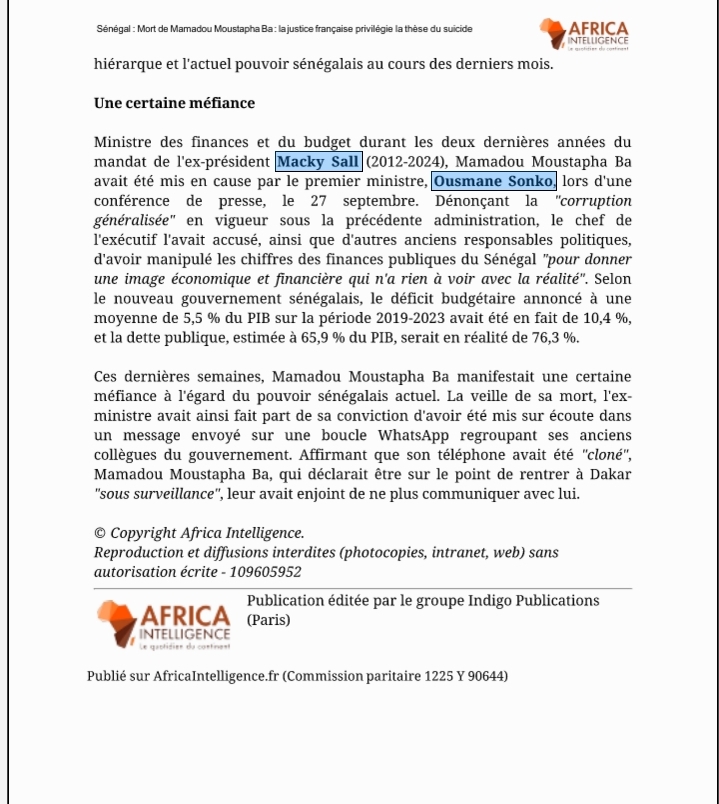 Sénégal : Mort de Mamadou Moustapha Ba : la justice française privilégie la thèse du suicide

AFRICA INTELLIGENCE
Le quotidien du continent

hiérarque et l'actuel pouvoir sénégalais au cours des derniers mois.

Une certaine méfiance

Ministre des finances et du budget durant les deux dernières années du mandat de l'ex-président Macky Sall (2012-2024), Mamadou Moustapha Ba avait été mis en cause par le premier ministre, Ousmane Sonko, lors d'une conférence de presse, le 27 septembre. Dénonçant la "corruption généralisée" en vigueur sous la précédente administration, le chef de l'exécutif l'avait accusé, ainsi que d'autres anciens responsables politiques, d'avoir manipulé les chiffres des finances publiques du Sénégal "pour donner une image économique et financière qui n'a rien à voir avec la réalité". Selon le nouveau gouvernement sénégalais, le déficit budgétaire annoncé à une moyenne de 5,5 % du PIB sur la période 2019-2023 avait été en fait de 10,4 %, et la dette publique, estimée à 65,9 % du PIB, serait en réalité de 76,3 %.

Ces dernières semaines, Mamadou Moustapha Ba manifestait une certaine méfiance à l'égard du pouvoir sénégalais actuel. La veille de sa mort, l'ex-ministre avait ainsi fait part de sa conviction d'avoir été mis sur écoute dans un message envoyé sur une boucle WhatsApp regroupant ses anciens collègues du gouvernement. Affirmant que son téléphone avait été "cloné", Mamadou Moustapha Ba, qui déclarait être sur le point de rentrer à Dakar "sous surveillance", leur avait enjoint de ne plus communiquer avec lui.

© Copyright Africa Intelligence.
Reproduction et diffusions interdites (photocopies, intranet, web) sans autorisation écrite - 109605952

AFRICA INTELLIGENCE
Le quotidien du continent

Publication éditée par le groupe Indigo Publications (Paris)

Publié sur AfricaIntelligence.fr (Commission paritaire 1225 Y 90644)